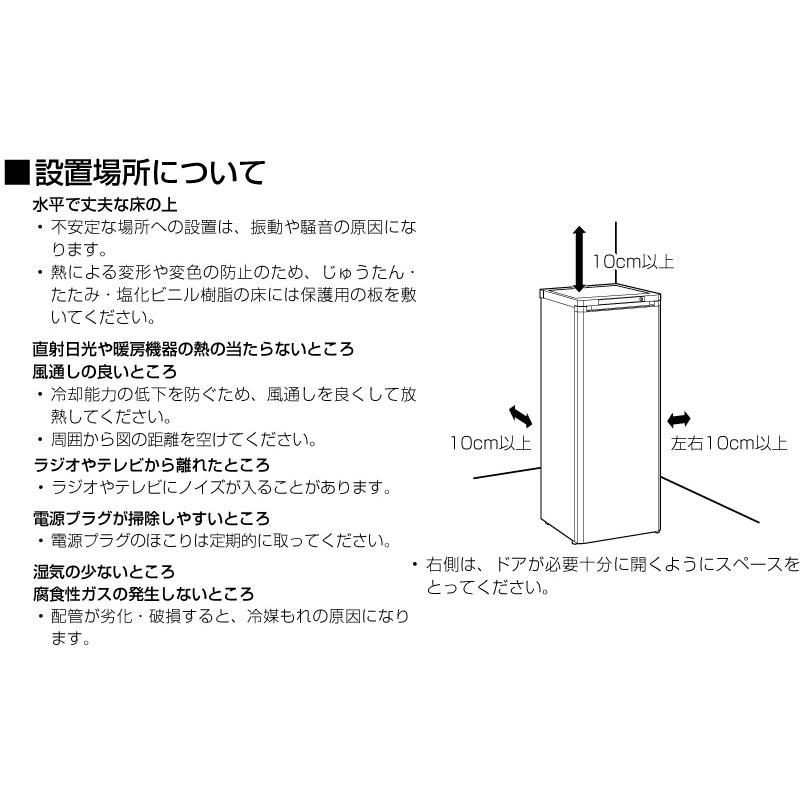 ■設置場所について

水平で丈夫な床の上
・不安定な場所への設置は、振動や騒音の原因になります。
・熱による変形や変色の防止のため、じゅうたん・たたみ・塩化ビニル樹脂の床には保護用の板を敷いてください。

直射日光や暖房機器の熱の当たらないところ
風通しの良いところ
・冷却能力の低下を防ぐため、風通しを良くして放熱してください。
・周囲から図の距離を空けてください。

ラジオやテレビから離れたところ
・ラジオやテレビにノイズが入ることがあります。

電源プラグが掃除しやすいところ
・電源プラグのほこりは定期的に取ってください。

湿気の少ないところ
腐食性ガスの発生しないところ
・配管が劣化・破損すると、冷媒もれの原因になります。

10cm以上

10cm以上

左右10cm以上

・右側は、ドアが必要十分に開くようにスペースをとってください。